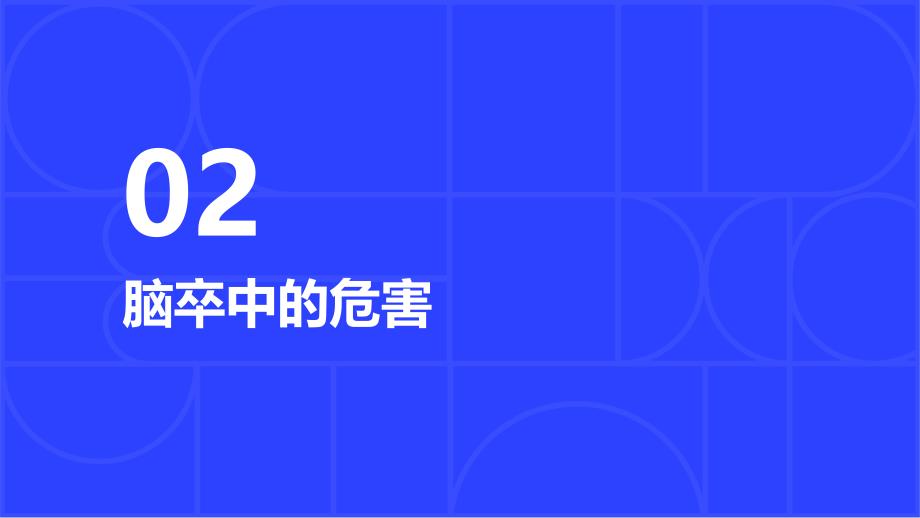 02

脑卒中的危害